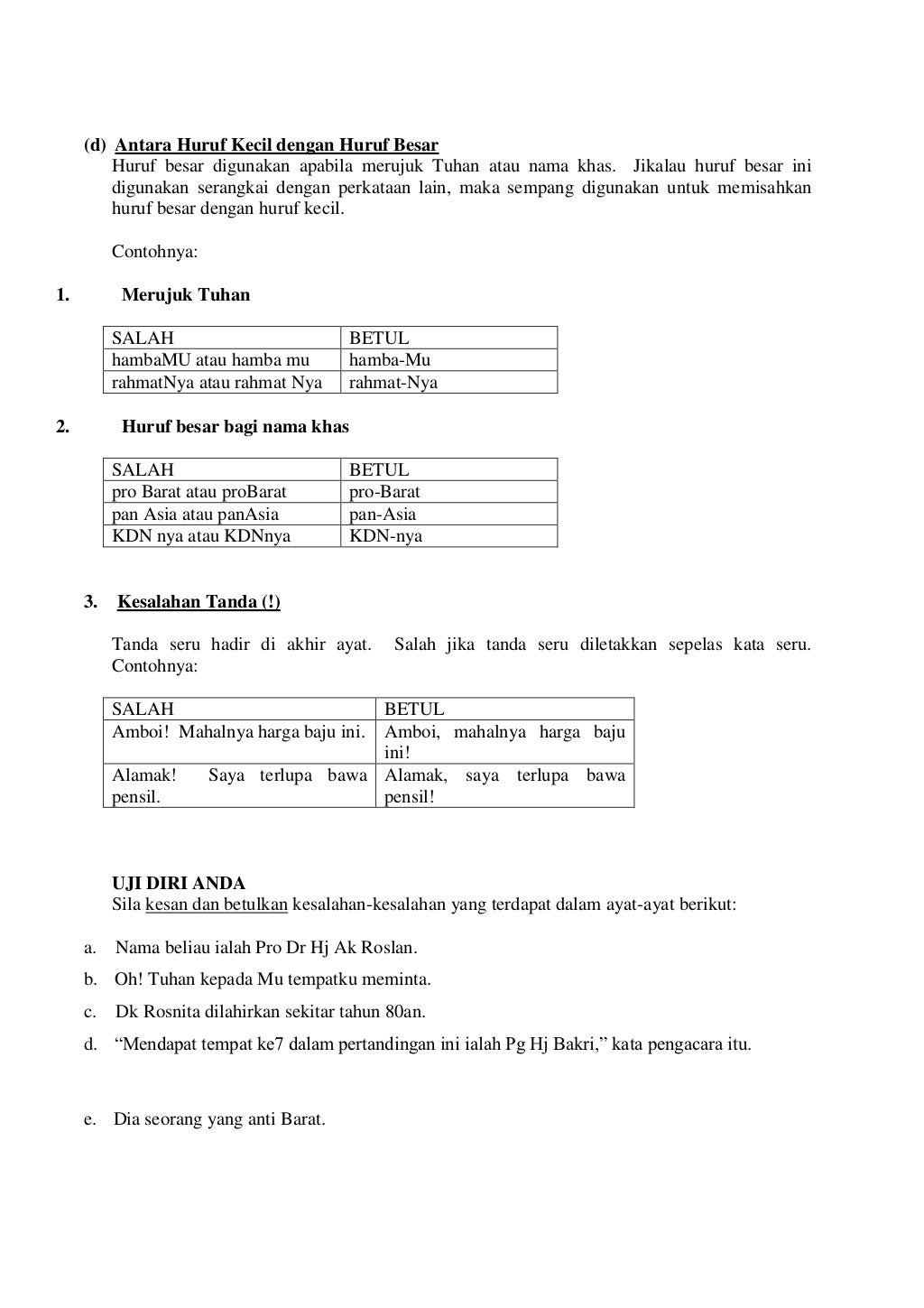 (d) Antara Huruf Kecil dengan Huruf Besar
Huruf besar digunakan apabila merujuk Tuhan atau nama khas. Jikalau huruf besar ini digunakan serangkai dengan perkataan lain, maka sempang digunakan untuk memisahkan huruf besar dengan huruf kecil.

Contohnya:

1. Merujuk Tuhan

| SALAH | BETUL |
|---|---|
| hambaMU atau hamba mu | hamba-Mu |
| rahmatNya atau rahmat Nya | rahmat-Nya |

2. Huruf besar bagi nama khas

| SALAH | BETUL |
|---|---|
| pro Barat atau proBarat | pro-Barat |
| pan Asia atau panAsia | pan-Asia |
| KDN nya atau KDNnya | KDN-nya |

3. Kesalahan Tanda (!)

Tanda seru hadir di akhir ayat. Salah jika tanda seru diletakkan sepelas kata seru. Contohnya:

| SALAH | BETUL |
|---|---|
| Amboi! Mahalnya harga baju ini. | Amboi, mahalnya harga baju ini! |
| Alamak! Saya terlupa bawa pensil. | Alamak, saya terlupa bawa pensil! |

UJI DIRI ANDA
Sila kesan dan betulkan kesalahan-kesalahan yang terdapat dalam ayat-ayat berikut:

a. Nama beliau ialah Pro Dr Hj Ak Roslan.
b. Oh! Tuhan kepada Mu tempatku meminta.
c. Dk Rosnita dilahirkan sekitar tahun 80an.
d. “Mendapat tempat ke7 dalam pertandingan ini ialah Pg Hj Bakri,” kata pengacara itu.

e. Dia seorang yang anti Barat.